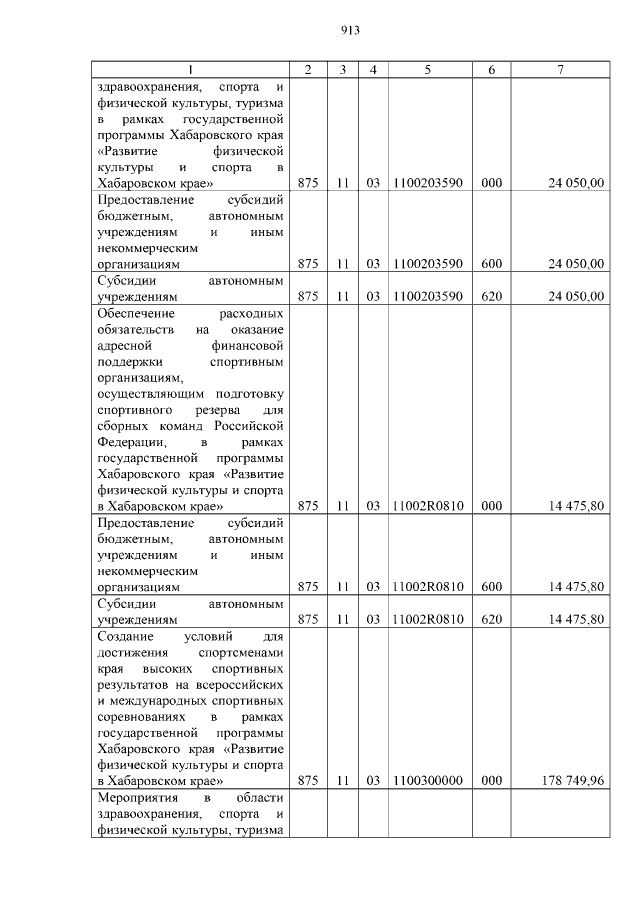 913

| 1 | 2 | 3 | 4 | 5 | 6 | 7 |
|---|---|---|---|---|---|---|
| здравоохранения, спорта и физической культуры, туризма в рамках государственной программы Хабаровского края «Развитие физической культуры и спорта в Хабаровском крае» | 875 | 11 | 03 | 1100203590 | 000 | 24 050,00 |
| Предоставление субсидий бюджетным, автономным учреждениям и иным некоммерческим организациям | 875 | 11 | 03 | 1100203590 | 600 | 24 050,00 |
| Субсидии автономным учреждениям | 875 | 11 | 03 | 1100203590 | 620 | 24 050,00 |
| Обеспечение расходных обязательств на оказание адресной финансовой поддержки спортивным организациям, осуществляющим подготовку спортивного резерва для сборных команд Российской Федерации, в рамках государственной программы Хабаровского края «Развитие физической культуры и спорта в Хабаровском крае» | 875 | 11 | 03 | 11002R0810 | 000 | 14 475,80 |
| Предоставление субсидий бюджетным, автономным учреждениям и иным некоммерческим организациям | 875 | 11 | 03 | 11002R0810 | 600 | 14 475,80 |
| Субсидии автономным учреждениям | 875 | 11 | 03 | 11002R0810 | 620 | 14 475,80 |
| Создание условий для достижения спортсменами края высоких спортивных результатов на всероссийских и международных спортивных соревнованиях в рамках государственной программы Хабаровского края «Развитие физической культуры и спорта в Хабаровском крае» | 875 | 11 | 03 | 1100300000 | 000 | 178 749,96 |
| Мероприятия в области здравоохранения, спорта и физической культуры, туризма | | | | | | |